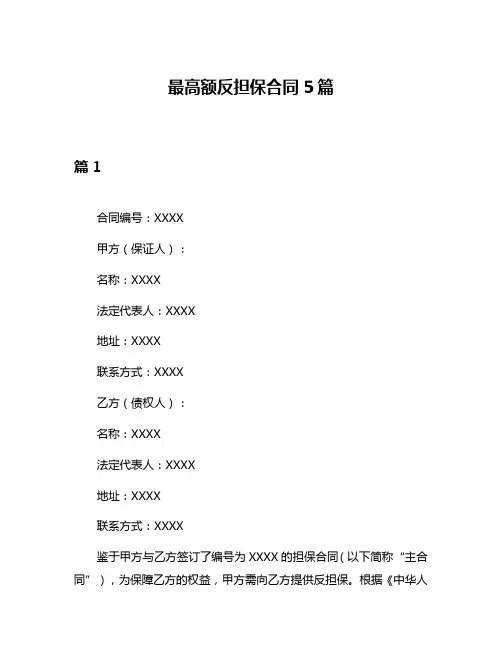 最高额反担保合同 5 篇

篇 1

合同编号：XXXX

甲方（保证人）：

名称：XXXX

法定代表人：XXXX

地址：XXXX

联系方式：XXXX

乙方（债权人）：

名称：XXXX

法定代表人：XXXX

地址：XXXX

联系方式：XXXX

鉴于甲方与乙方签订了编号为 XXXX 的担保合同（以下简称“主合同”），为保障乙方的权益，甲方需向乙方提供反担保。根据《中华人